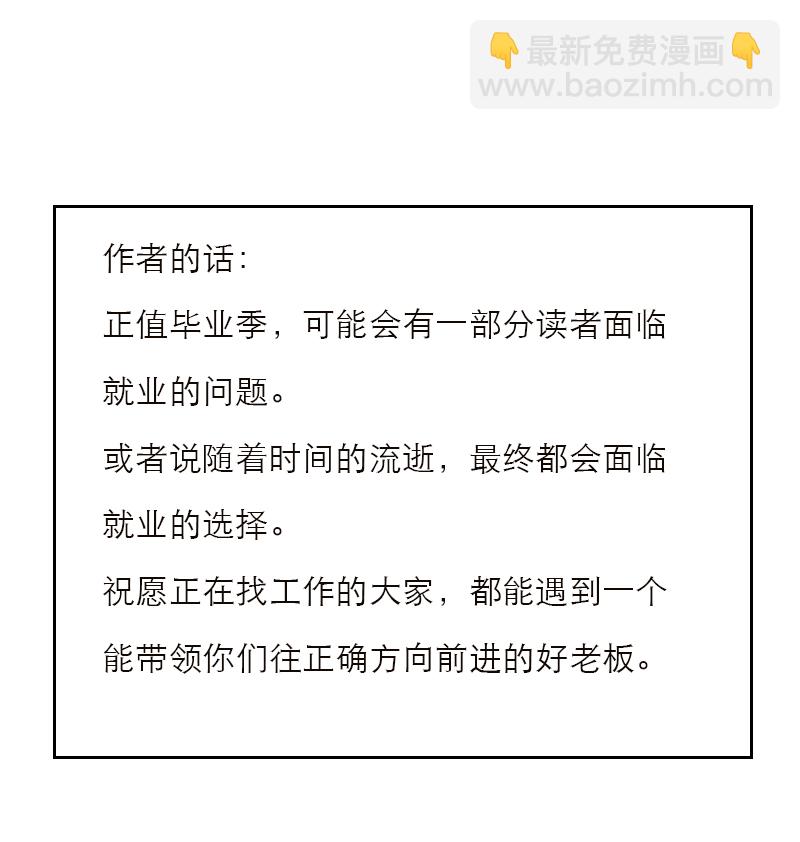 👇最新免费漫画👇
www.baozimh.com

作者的话：

正值毕业季，可能会有一部分读者面临就业的问题。

或者说随着时间的流逝，最终都会面临就业的选择。

祝愿正在找工作的大家，都能遇到一个能带领你们往正确方向前进的好老板。